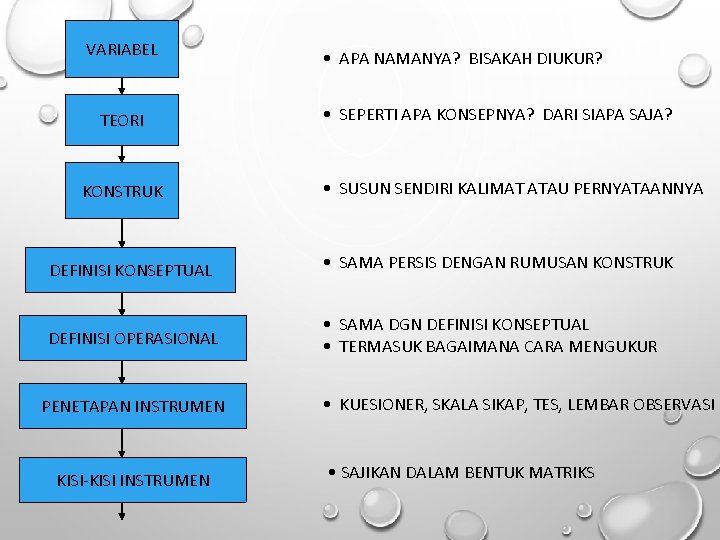 VARIABEL

TEORI

KONSTRUK

DEFINISI KONSEPTUAL

DEFINISI OPERASIONAL

PENETAPAN INSTRUMEN

KISI-KISI INSTRUMEN

• APA NAMANYA? BISAKAH DIUKUR?

• SEPERTI APA KONSEPNYA? DARI SIAPA SAJA?

• SUSUN SENDIRI KALIMAT ATAU PERNYATAANNYA

• SAMA PERSIS DENGAN RUMUSAN KONSTRUK

• SAMA DGN DEFINISI KONSEPTUAL
• TERMASUK BAGAIMANA CARA MENGUKUR

• KUESIONER, SKALA SIKAP, TES, LEMBAR OBSERVASI

• SAJIKAN DALAM BENTUK MATRIKS